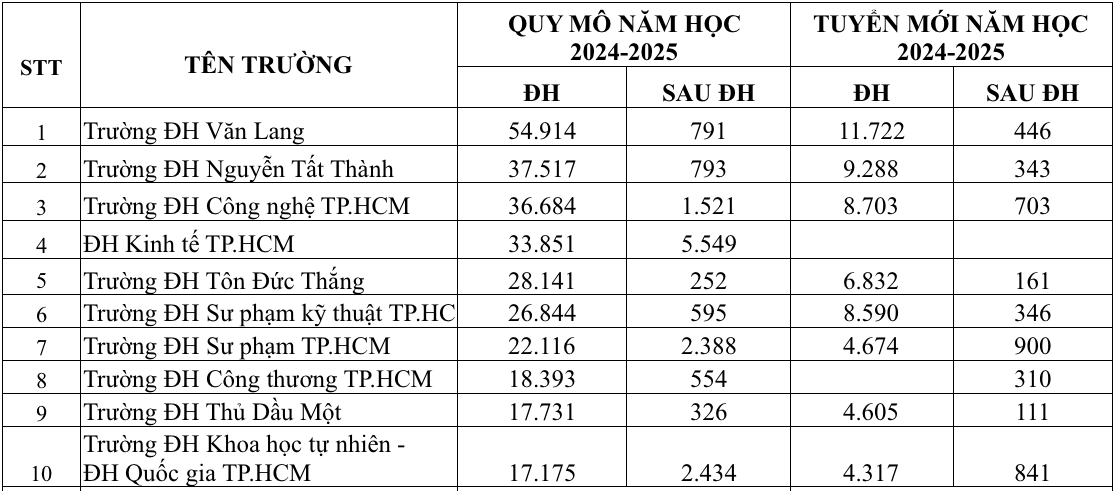 | STT | TÊN TRƯỜNG | QUY MÔ NĂM HỌC 2024-2025 ĐH | QUY MÔ NĂM HỌC 2024-2025 SAU ĐH | TUYỂN MỚI NĂM HỌC 2024-2025 ĐH | TUYỂN MỚI NĂM HỌC 2024-2025 SAU ĐH |
|---|---|---|---|---|---|
| 1 | Trường ĐH Văn Lang | 54.914 | 791 | 11.722 | 446 |
| 2 | Trường ĐH Nguyễn Tất Thành | 37.517 | 793 | 9.288 | 343 |
| 3 | Trường ĐH Công nghệ TP.HCM | 36.684 | 1.521 | 8.703 | 703 |
| 4 | ĐH Kinh tế TP.HCM | 33.851 | 5.549 | | |
| 5 | Trường ĐH Tôn Đức Thắng | 28.141 | 252 | 6.832 | 161 |
| 6 | Trường ĐH Sư phạm kỹ thuật TP.HC | 26.844 | 595 | 8.590 | 346 |
| 7 | Trường ĐH Sư phạm TP.HCM | 22.116 | 2.388 | 4.674 | 900 |
| 8 | Trường ĐH Công thương TP.HCM | 18.393 | 554 | | 310 |
| 9 | Trường ĐH Thủ Dầu Một | 17.731 | 326 | 4.605 | 111 |
| 10 | Trường ĐH Khoa học tự nhiên - ĐH Quốc gia TP.HCM | 17.175 | 2.434 | 4.317 | 841 |